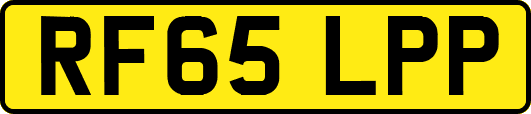 RF65 LPP